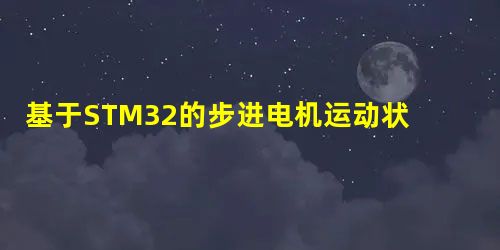 基于STM32的步进电机运动状